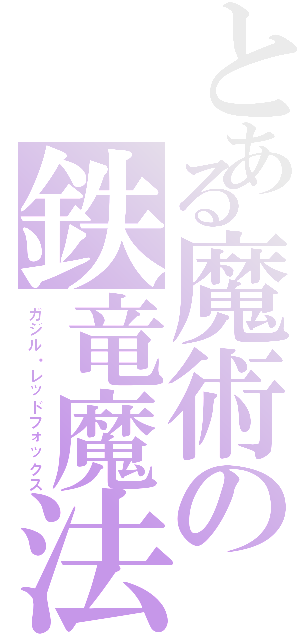 とある魔術の
鉄竜魔法
ガジル・レッドフォックス